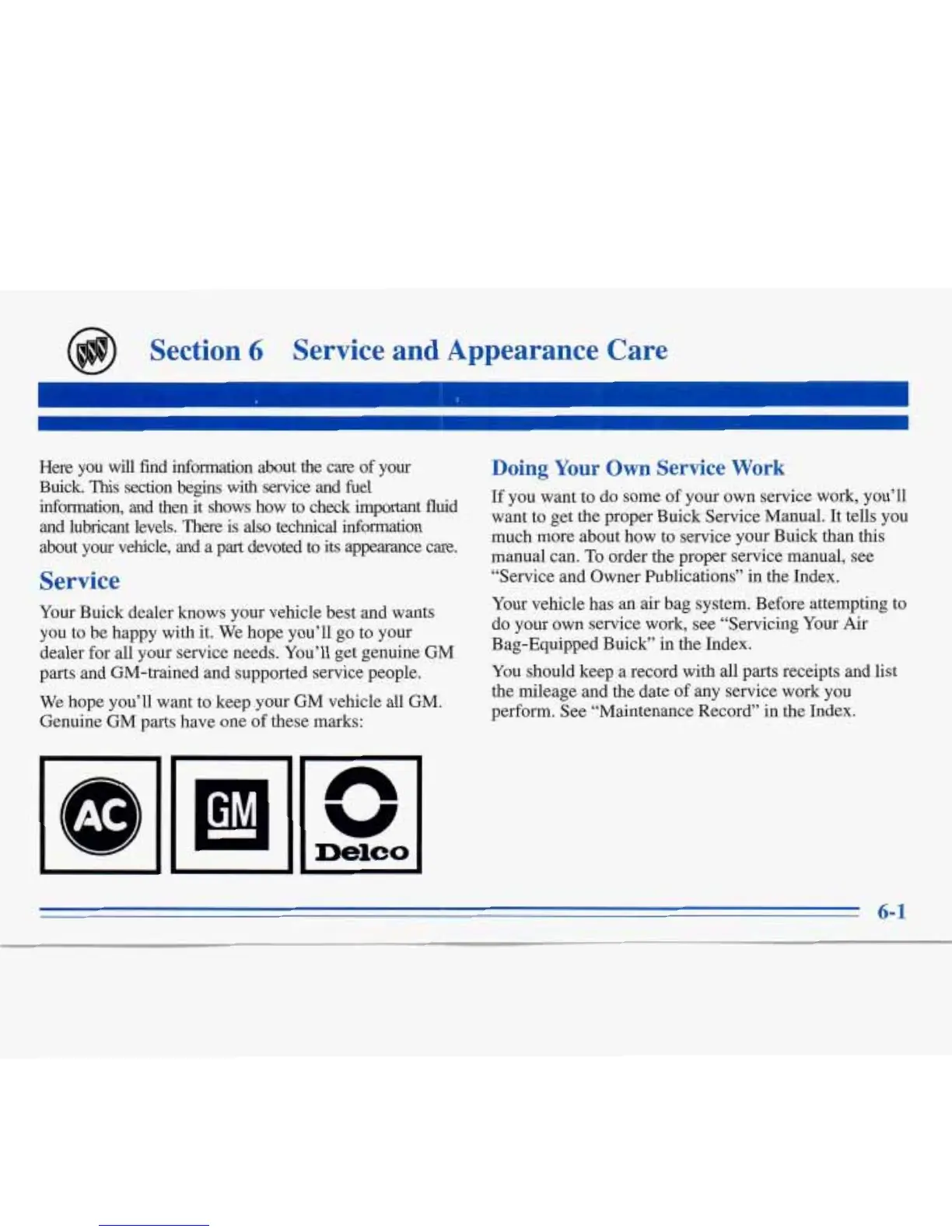 Section 6 Service and Appearance Care

Here you will find information about the care of your Buick. This section begins with service and fuel information, and then it shows how to check important fluid and lubricant levels. There is also technical information about your vehicle, and a part devoted to its appearance care.

Service

Your Buick dealer knows your vehicle best and wants you to be happy with it. We hope you'll go to your dealer for all your service needs. You'll get genuine GM parts and GM-trained and supported service people.

We hope you'll want to keep your GM vehicle all GM. Genuine GM parts have one of these marks:

AC

GM

Delco

Doing Your Own Service Work

If you want to do some of your own service work, you'll want to get the proper Buick Service Manual. It tells you much more about how to service your Buick than this manual can. To order the proper service manual, see "Service and Owner Publications" in the Index.

Your vehicle has an air bag system. Before attempting to do your own service work, see "Servicing Your Air Bag-Equipped Buick" in the Index.

You should keep a record with all parts receipts and list the mileage and the date of any service work you perform. See "Maintenance Record" in the Index.

6-1